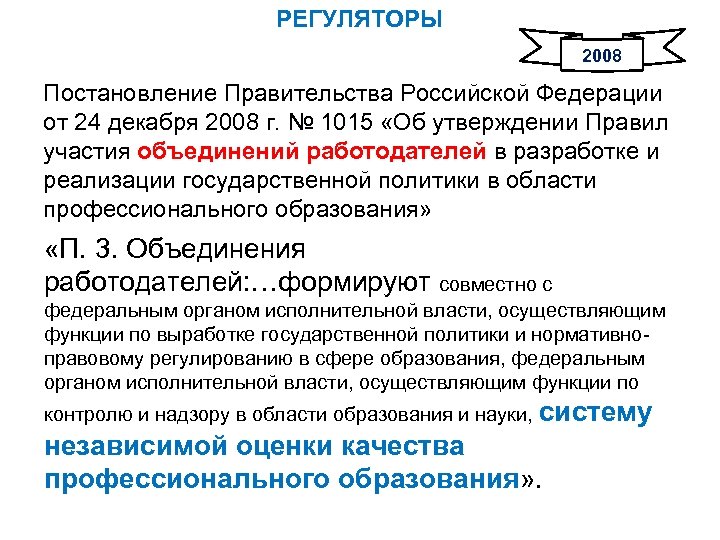 РЕГУЛЯТОРЫ

2008

Постановление Правительства Российской Федерации от 24 декабря 2008 г. № 1015 «Об утверждении Правил участия объединений работодателей в разработке и реализации государственной политики в области профессионального образования»

«П. 3. Объединения работодателей:…формируют совместно с федеральным органом исполнительной власти, осуществляющим функции по выработке государственной политики и нормативно-правовому регулированию в сфере образования, федеральным органом исполнительной власти, осуществляющим функции по контролю и надзору в области образования и науки, систему независимой оценки качества профессионального образования».